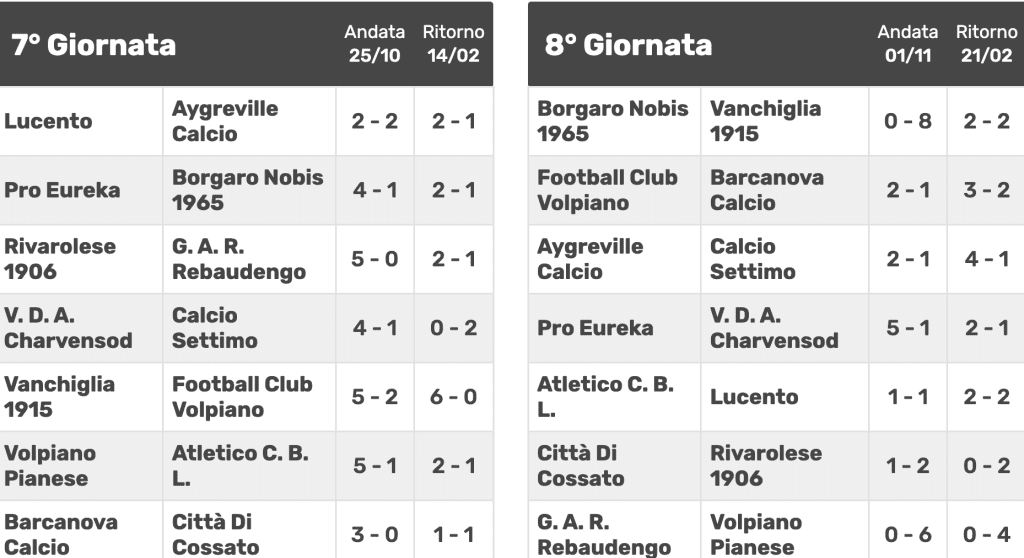 | 7° Giornata | | Andata 25/10 | Ritorno 14/02 |
|---|---|---|---|
| Lucento | Aygreville Calcio | 2 - 2 | 2 - 1 |
| Pro Eureka | Borgaro Nobis 1965 | 4 - 1 | 2 - 1 |
| Rivarolese 1906 | G. A. R. Rebaudengo | 5 - 0 | 2 - 1 |
| V. D. A. Charvensod | Calcio Settimo | 4 - 1 | 0 - 2 |
| Vanchiglia 1915 | Football Club Volpiano | 5 - 2 | 6 - 0 |
| Volpiano Pianese | Atletico C. B. L. | 5 - 1 | 2 - 1 |
| Barcanova Calcio | Città Di Cossato | 3 - 0 | 1 - 1 |

| 8° Giornata | | Andata 01/11 | Ritorno 21/02 |
|---|---|---|---|
| Borgaro Nobis 1965 | Vanchiglia 1915 | 0 - 8 | 2 - 2 |
| Football Club Volpiano | Barcanova Calcio | 2 - 1 | 3 - 2 |
| Aygreville Calcio | Calcio Settimo | 2 - 1 | 4 - 1 |
| Pro Eureka | V. D. A. Charvensod | 5 - 1 | 2 - 1 |
| Atletico C. B. L. | Lucento | 1 - 1 | 2 - 2 |
| Città Di Cossato | Rivarolese 1906 | 1 - 2 | 0 - 2 |
| G. A. R. Rebaudengo | Volpiano Pianese | 0 - 6 | 0 - 4 |